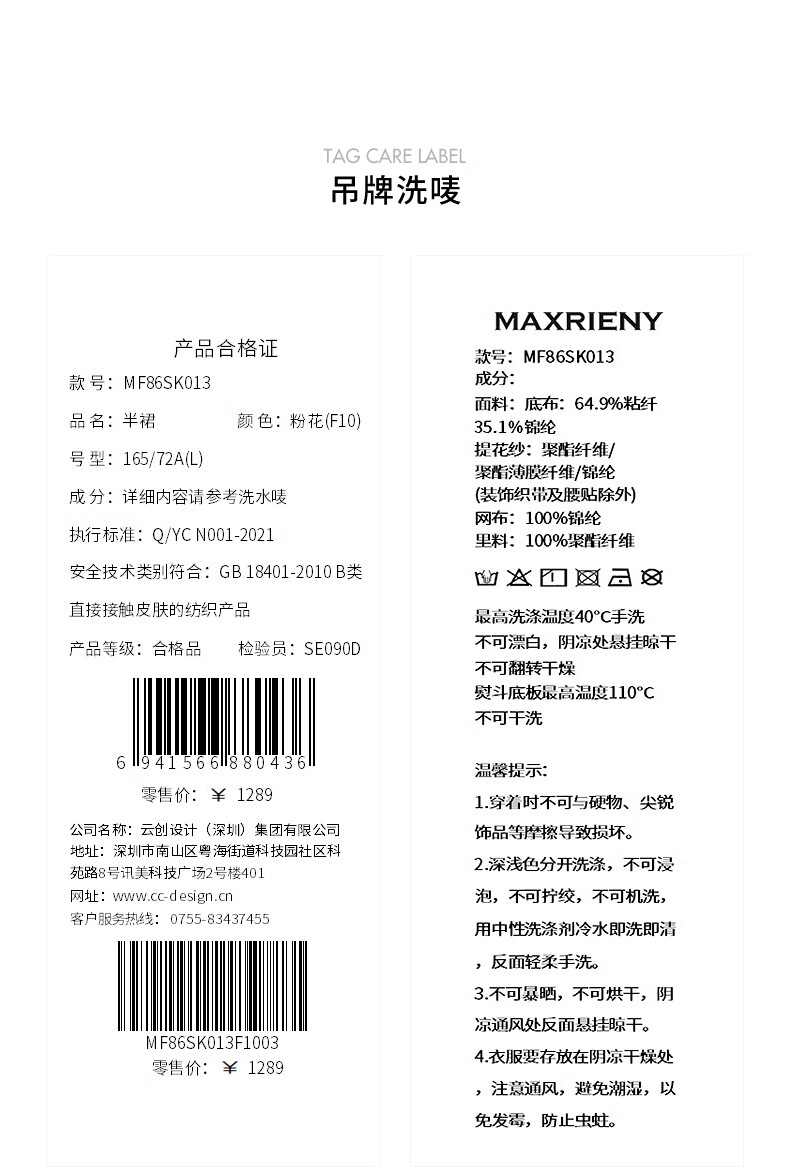 TAG CARE LABEL
吊牌洗唛

产品合格证
款号：MF86SK013
品名：半裙　颜色：粉花(F10)
号型：165/72A(L)
成分：详细内容请参考洗水唛
执行标准：Q/YC N001-2021
安全技术类别符合：GB 18401-2010 B类
直接接触皮肤的纺织产品
产品等级：合格品　检验员：SE090D
6 941566 880436
零售价：￥ 1289
公司名称：云创设计（深圳）集团有限公司
地址：深圳市南山区粤海街道科技园社区科苑路8号讯美科技广场2号楼401
网址：www.cc-design.cn
客户服务热线：0755-83437455
MF86SK013F1003
零售价：￥ 1289

MAXRIENY
款号：MF86SK013
成分：
面料：底布：64.9%粘纤 35.1%锦纶
提花纱：聚酯纤维/聚酯薄膜纤维/锦纶
(装饰织带及腰贴除外)
网布：100%锦纶
里料：100%聚酯纤维
最高洗涤温度40°C手洗
不可漂白，阴凉处悬挂晾干
不可翻转干燥
熨斗底板最高温度110°C
不可干洗

温馨提示：
1.穿着时不可与硬物、尖锐饰品等摩擦导致损坏。
2.深浅色分开洗涤，不可浸泡，不可拧绞，不可机洗，用中性洗涤剂冷水即洗即清，反面轻柔手洗。
3.不可暴晒，不可烘干，阴凉通风处反面悬挂晾干。
4.衣服要存放在阴凉干燥处，注意通风，避免潮湿，以免发霉，防止虫蛀。